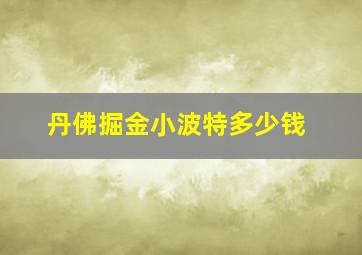 丹佛掘金小波特多少钱